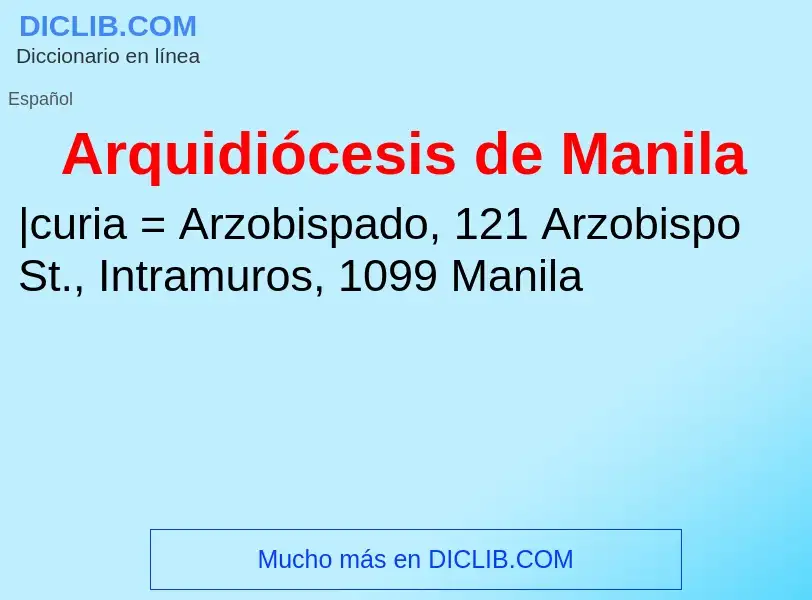 DICLIB.COM
Diccionario en línea

Español

Arquidiócesis de Manila

|curia = Arzobispado, 121 Arzobispo St., Intramuros, 1099 Manila

Mucho más en DICLIB.COM